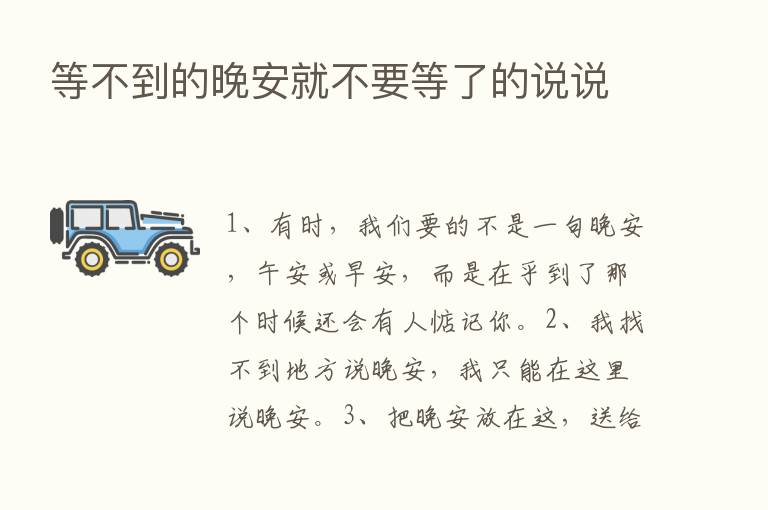 等不到的晚安就不要等了的说说

1、有时，我们要的不是一句晚安，午安或早安，而是在乎到了那个时候还会有人惦记你。2、我找不到地方说晚安，我只能在这里说晚安。3、把晚安放在这，送给